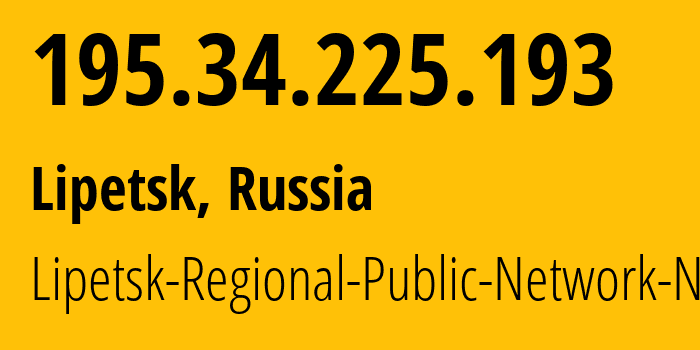 195.34.225.193

Lipetsk, Russia

Lipetsk-Regional-Public-Network-N